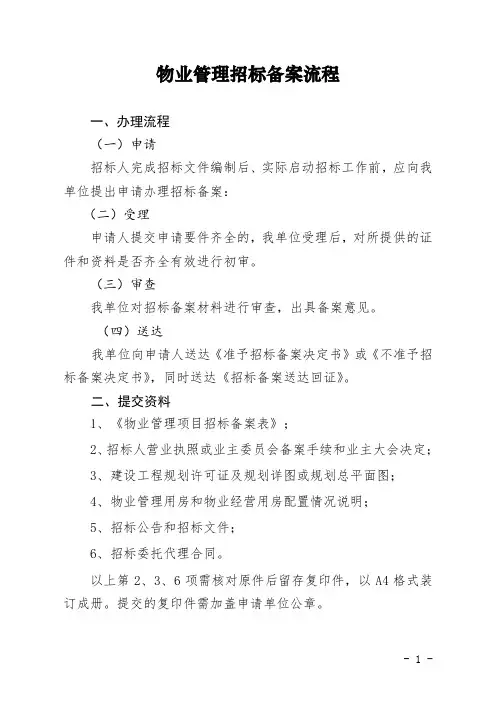 物业管理招标备案流程

一、办理流程

（一）申请

招标人完成招标文件编制后、实际启动招标工作前，应向我单位提出申请办理招标备案：

（二）受理

申请人提交申请要件齐全的，我单位受理后，对所提供的证件和资料是否齐全有效进行初审。

（三）审查

我单位对招标备案材料进行审查，出具备案意见。

（四）送达

我单位向申请人送达《准予招标备案决定书》或《不准予招标备案决定书》，同时送达《招标备案送达回证》。

二、提交资料

1、《物业管理项目招标备案表》；

2、招标人营业执照或业主委员会备案手续和业主大会决定；

3、建设工程规划许可证及规划详图或规划总平面图；

4、物业管理用房和物业经营用房配置情况说明；

5、招标公告和招标文件；

6、招标委托代理合同。

以上第 2、3、6 项需核对原件后留存复印件，以 A4 格式装订成册。提交的复印件需加盖申请单位公章。

- 1 -